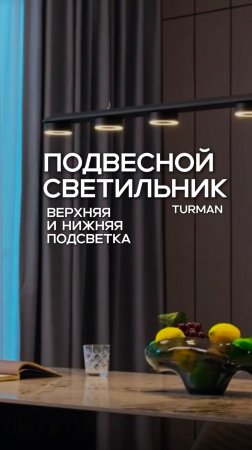 ПОДВЕСНОЙ СВЕТИЛЬНИК
TURMAN

ВЕРХНЯЯ
И НИЖНЯЯ
ПОДСВЕТКА